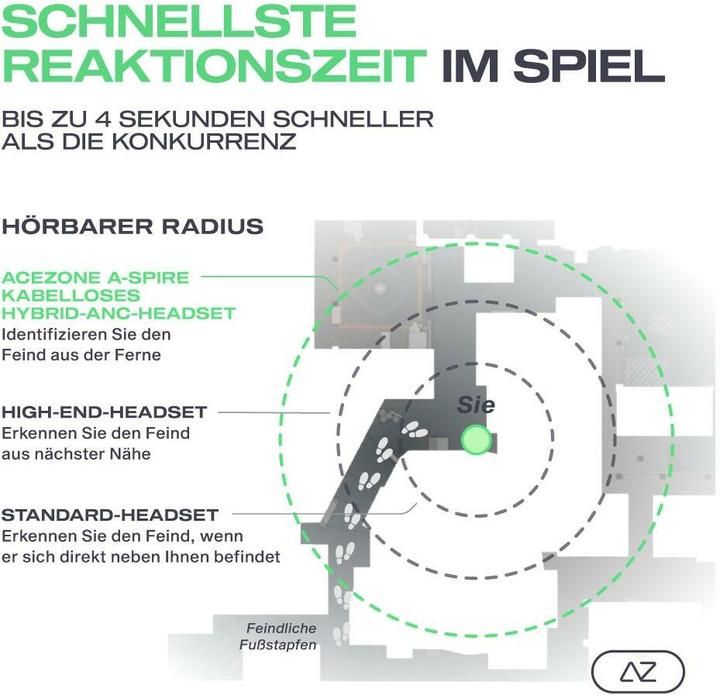 SCHNELLSTE REAKTIONSZEIT IM SPIEL

BIS ZU 4 SEKUNDEN SCHNELLER ALS DIE KONKURRENZ

HÖRBARER RADIUS

ACEZONE A-SPIRE KABELLOSES HYBRID-ANC-HEADSET
Identifizieren Sie den Feind aus der Ferne

HIGH-END-HEADSET
Erkennen Sie den Feind aus nächster Nähe

STANDARD-HEADSET
Erkennen Sie den Feind, wenn er sich direkt neben Ihnen befindet

Sie

Feindliche Fußstapfen

AZ